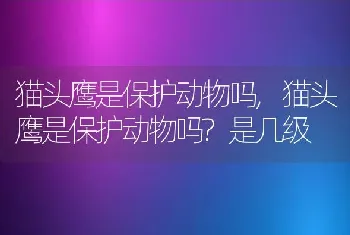 猫头鹰是保护动物吗，猫头鹰是保护动物吗？是几级